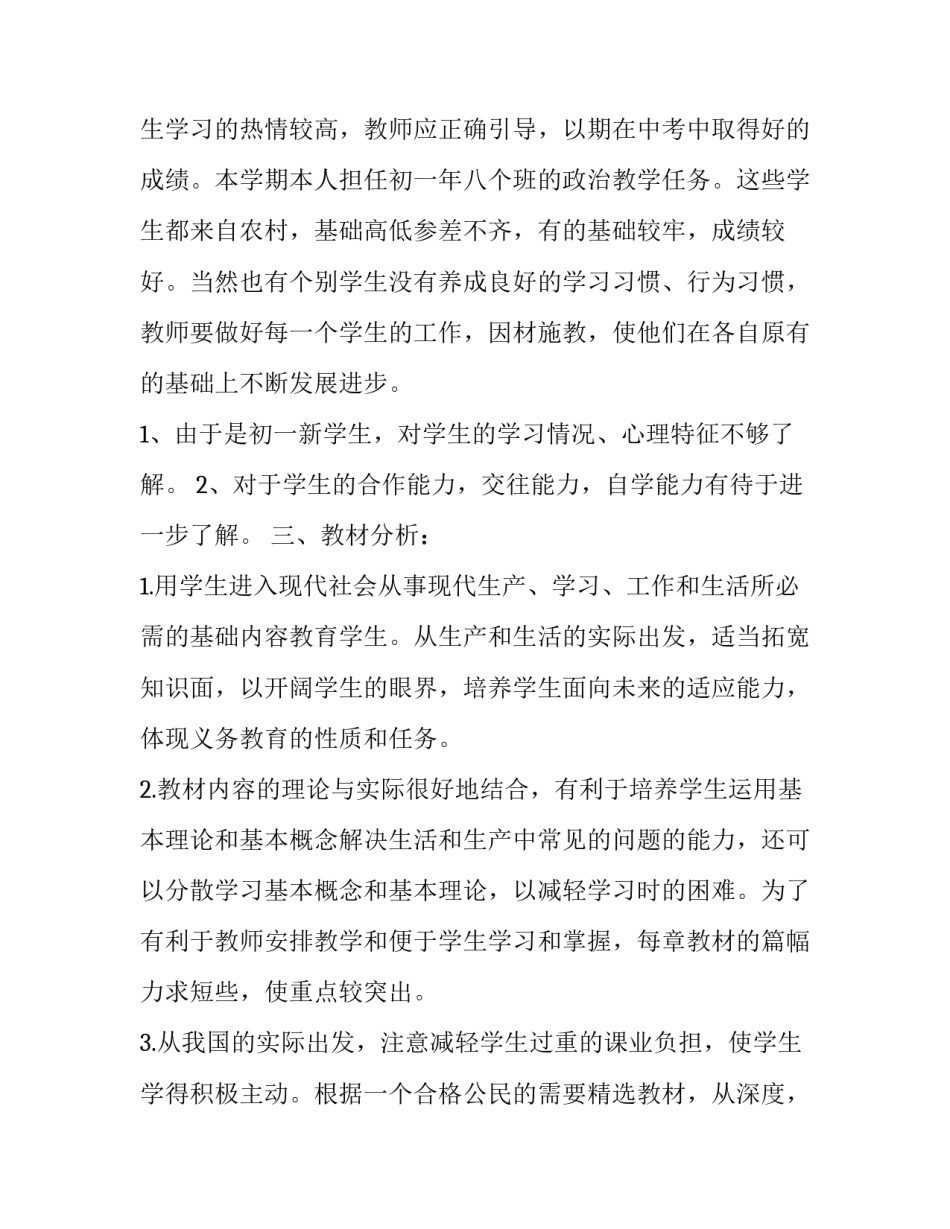 生学习的热情较高，教师应正确引导，以期在中考中取得好的成绩。本学期本人担任初一年八个班的政治教学任务。这些学生都来自农村，基础高低参差不齐，有的基础较牢，成绩较好。当然也有个别学生没有养成良好的学习习惯、行为习惯，教师要做好每一个学生的工作，因材施教，使他们在各自原有的基础上不断发展进步。

1、由于是初一新学生，对学生的学习情况、心理特征不够了解。 2、对于学生的合作能力，交往能力，自学能力有待于进一步了解。 三、教材分析：

1.用学生进入现代社会从事现代生产、学习、工作和生活所必需的基础内容教育学生。从生产和生活的实际出发，适当拓宽知识面，以开阔学生的眼界，培养学生面向未来的适应能力，体现义务教育的性质和任务。

2.教材内容的理论与实际很好地结合，有利于培养学生运用基本理论和基本概念解决生活和生产中常见的问题的能力，还可以分散学习基本概念和基本理论，以减轻学习时的困难。为了有利于教师安排教学和便于学生学习和掌握，每章教材的篇幅力求短些，使重点较突出。

3.从我国的实际出发，注意减轻学生过重的课业负担，使学生学得积极主动。根据一个合格公民的需要精选教材，从深度，